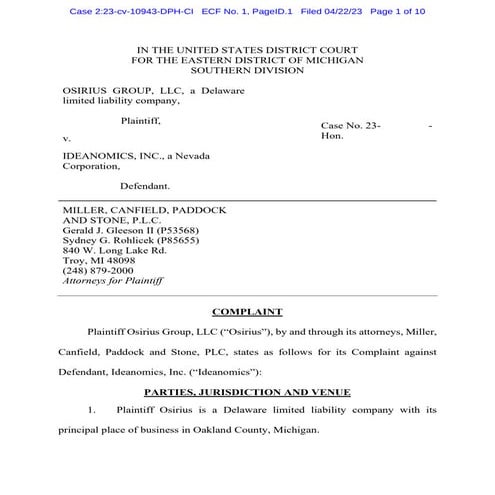 Case 2:23-cv-10943-DPH-CI ECF No. 1, PageID.1 Filed 04/22/23 Page 1 of 10

IN THE UNITED STATES DISTRICT COURT
FOR THE EASTERN DISTRICT OF MICHIGAN
SOUTHERN DIVISION

OSIRIUS GROUP, LLC, a Delaware limited liability company,

Plaintiff,

v.

IDEANOMICS, INC., a Nevada Corporation,

Defendant.

Case No. 23- -
Hon.

MILLER, CANFIELD, PADDOCK AND STONE, P.L.C.
Gerald J. Gleeson II (P53568)
Sydney G. Rohlicek (P85655)
840 W. Long Lake Rd.
Troy, MI 48098
(248) 879-2000
Attorneys for Plaintiff

COMPLAINT

Plaintiff Osirius Group, LLC ("Osirius"), by and through its attorneys, Miller, Canfield, Paddock and Stone, PLC, states as follows for its Complaint against Defendant, Ideanomics, Inc. ("Ideanomics"):

PARTIES, JURISDICTION AND VENUE

1. Plaintiff Osirius is a Delaware limited liability company with its principal place of business in Oakland County, Michigan.